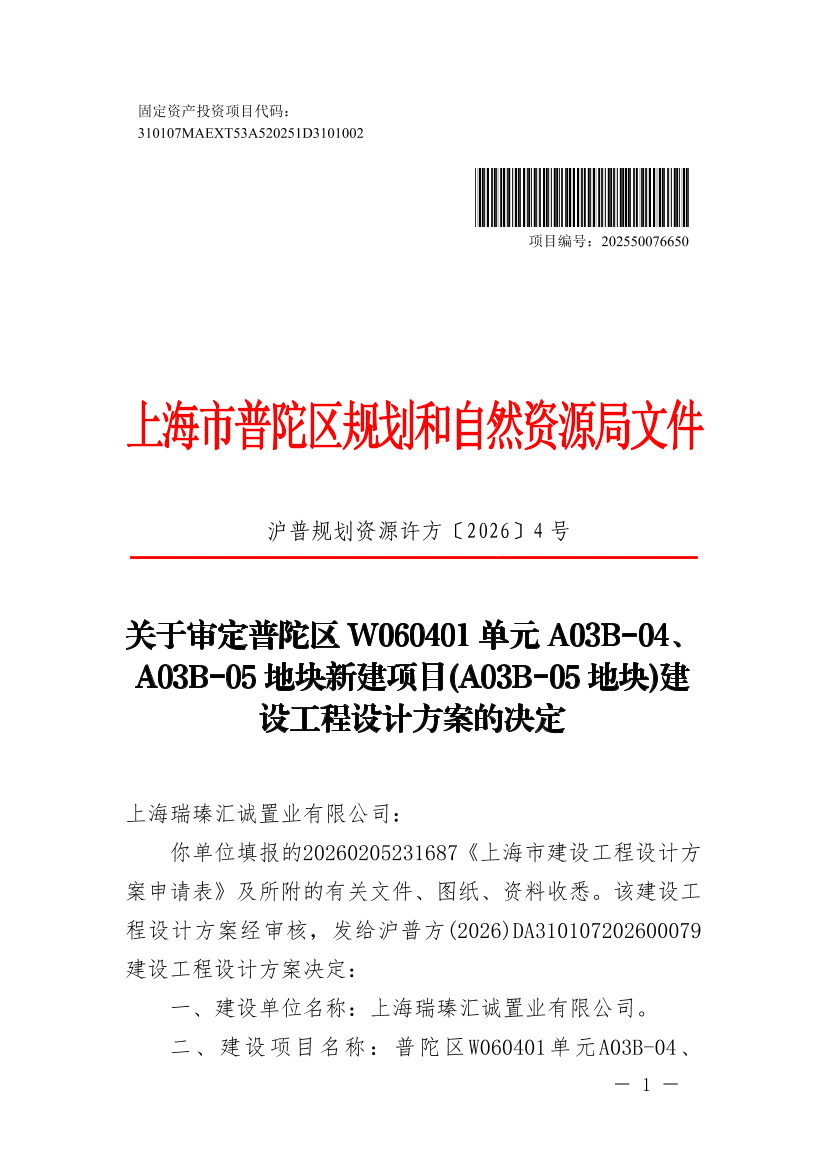 固定资产投资项目代码：
310107MAEXT53A520251D3101002

项目编号：202550076650

上海市普陀区规划和自然资源局文件

沪普规划资源许方〔2026〕4号

关于审定普陀区W060401单元A03B-04、A03B-05地块新建项目(A03B-05地块)建设工程设计方案的决定

上海瑞瑧汇诚置业有限公司：

你单位填报的20260205231687《上海市建设工程设计方案申请表》及所附的有关文件、图纸、资料收悉。该建设工程设计方案经审核，发给沪普方(2026)DA310107202600079建设工程设计方案决定：

一、建设单位名称：上海瑞瑧汇诚置业有限公司。

二、建设项目名称：普陀区W060401单元A03B-04、

— 1 —